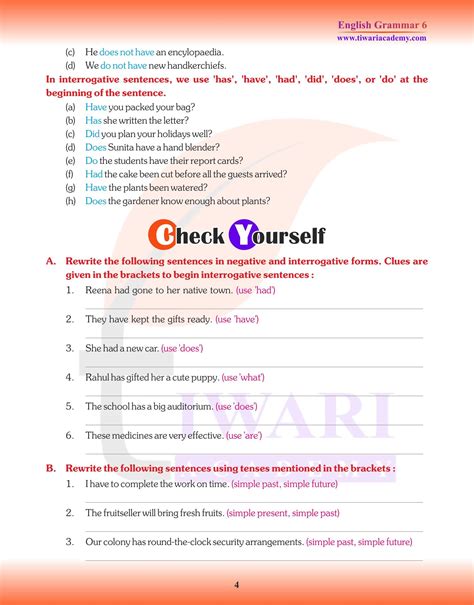 English Grammar 6
www.tiwariacademy.com

(c) He does not have an encylopaedia.
(d) We do not have new handkerchiefs.

In interrogative sentences, we use 'has', 'have', 'had', 'did', 'does', or 'do' at the beginning of the sentence.

(a) Have you packed your bag?
(b) Has she written the letter?
(c) Did you plan your holidays well?
(d) Does Sunita have a hand blender?
(e) Do the students have their report cards?
(f) Had the cake been cut before all the guests arrived?
(g) Have the plants been watered?
(h) Does the gardener know enough about plants?

Check Yourself

A. Rewrite the following sentences in negative and interrogative forms. Clues are given in the brackets to begin interrogative sentences :

1. Reena had gone to her native town. (use 'had')
2. They have kept the gifts ready. (use 'have')
3. She had a new car. (use 'does')
4. Rahul has gifted her a cute puppy. (use 'what')
5. The school has a big auditorium. (use 'does')
6. These medicines are very effective. (use 'are')

B. Rewrite the following sentences using tenses mentioned in the brackets :

1. I have to complete the work on time. (simple past, simple future)
2. The fruitseller will bring fresh fruits. (simple present, simple past)
3. Our colony has round-the-clock security arrangements. (simple past, simple future)

TIWARI
ACADEMY

4